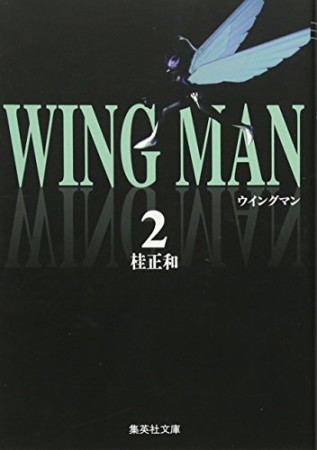 WING MAN

ウイングマン

2

桂正和

集英社文庫